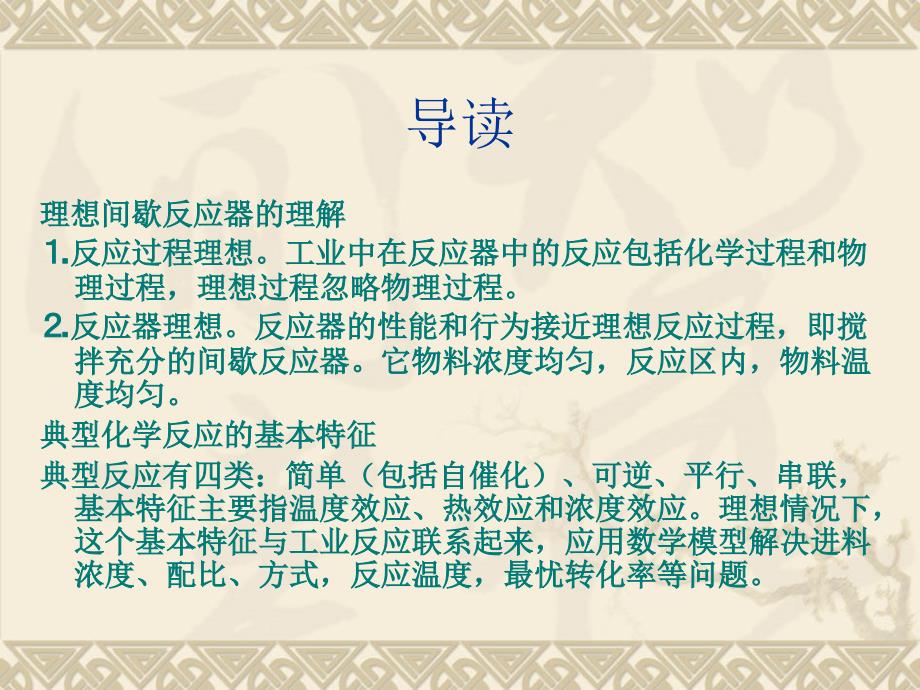 导读

理想间歇反应器的理解

1.反应过程理想。工业中在反应器中的反应包括化学过程和物理过程，理想过程忽略物理过程。

2.反应器理想。反应器的性能和行为接近理想反应过程，即搅拌充分的间歇反应器。它物料浓度均匀，反应区内，物料温度均匀。

典型化学反应的基本特征

典型反应有四类：简单（包括自催化）、可逆、平行、串联，基本特征主要指温度效应、热效应和浓度效应。理想情况下，这个基本特征与工业反应联系起来，应用数学模型解决进料浓度、配比、方式，反应温度，最优转化率等问题。